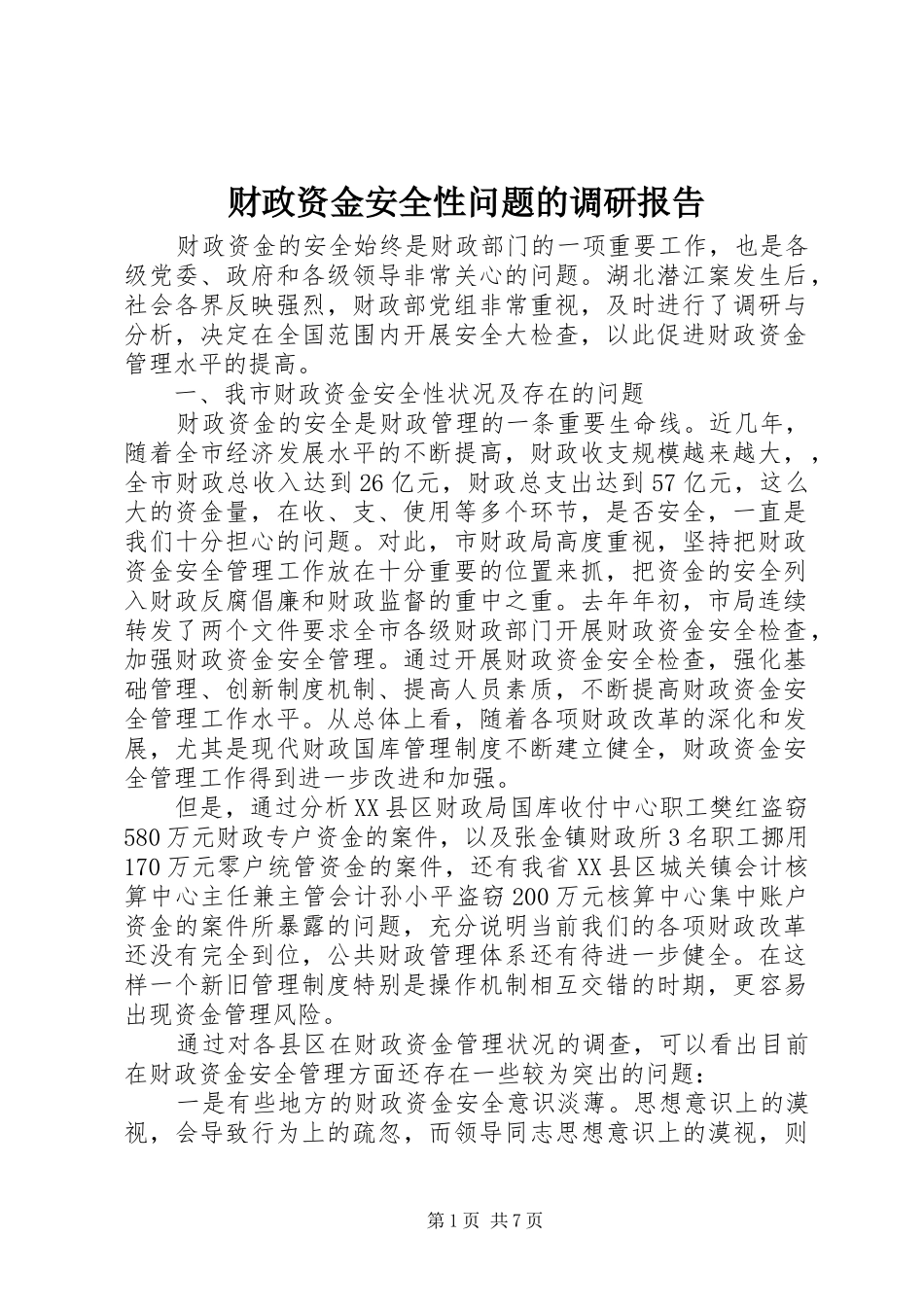 财政资金安全性问题的调研报告

财政资金的安全始终是财政部门的一项重要工作，也是各级党委、政府和各级领导非常关心的问题。湖北潜江案发生后，社会各界反映强烈，财政部党组非常重视，及时进行了调研与分析，决定在全国范围内开展安全大检查，以此促进财政资金管理水平的提高。

一、我市财政资金安全性状况及存在的问题

财政资金的安全是财政管理的一条重要生命线。近几年，随着全市经济发展水平的不断提高，财政收支规模越来越大，，全市财政总收入达到26亿元，财政总支出达到57亿元，这么大的资金量，在收、支、使用等多个环节，是否安全，一直是我们十分担心的问题。对此，市财政局高度重视，坚持把财政资金安全管理工作放在十分重要的位置来抓，把资金的安全列入财政反腐倡廉和财政监督的重中之重。去年年初，市局连续转发了两个文件要求全市各级财政部门开展财政资金安全检查，加强财政资金安全管理。通过开展财政资金安全检查，强化基础管理、创新制度机制、提高人员素质，不断提高财政资金安全管理工作水平。从总体上看，随着各项财政改革的深化和发展，尤其是现代财政国库管理制度不断建立健全，财政资金安全管理工作得到进一步改进和加强。

但是，通过分析XX县区财政局国库收付中心职工樊红盗窃580万元财政专户资金的案件，以及张金镇财政所3名职工挪用170万元零户统管资金的案件，还有我省XX县区城关镇会计核算中心主任兼主管会计孙小平盗窃200万元核算中心集中账户资金的案件所暴露的问题，充分说明当前我们的各项财政改革还没有完全到位，公共财政管理体系还有待进一步健全。在这样一个新旧管理制度特别是操作机制相互交错的时期，更容易出现资金管理风险。

通过对各县区在财政资金管理状况的调查，可以看出目前在财政资金安全管理方面还存在一些较为突出的问题：

一是有些地方的财政资金安全意识淡薄。思想意识上的漠视，会导致行为上的疏忽，而领导同志思想意识上的漠视，则

第1页 共7页